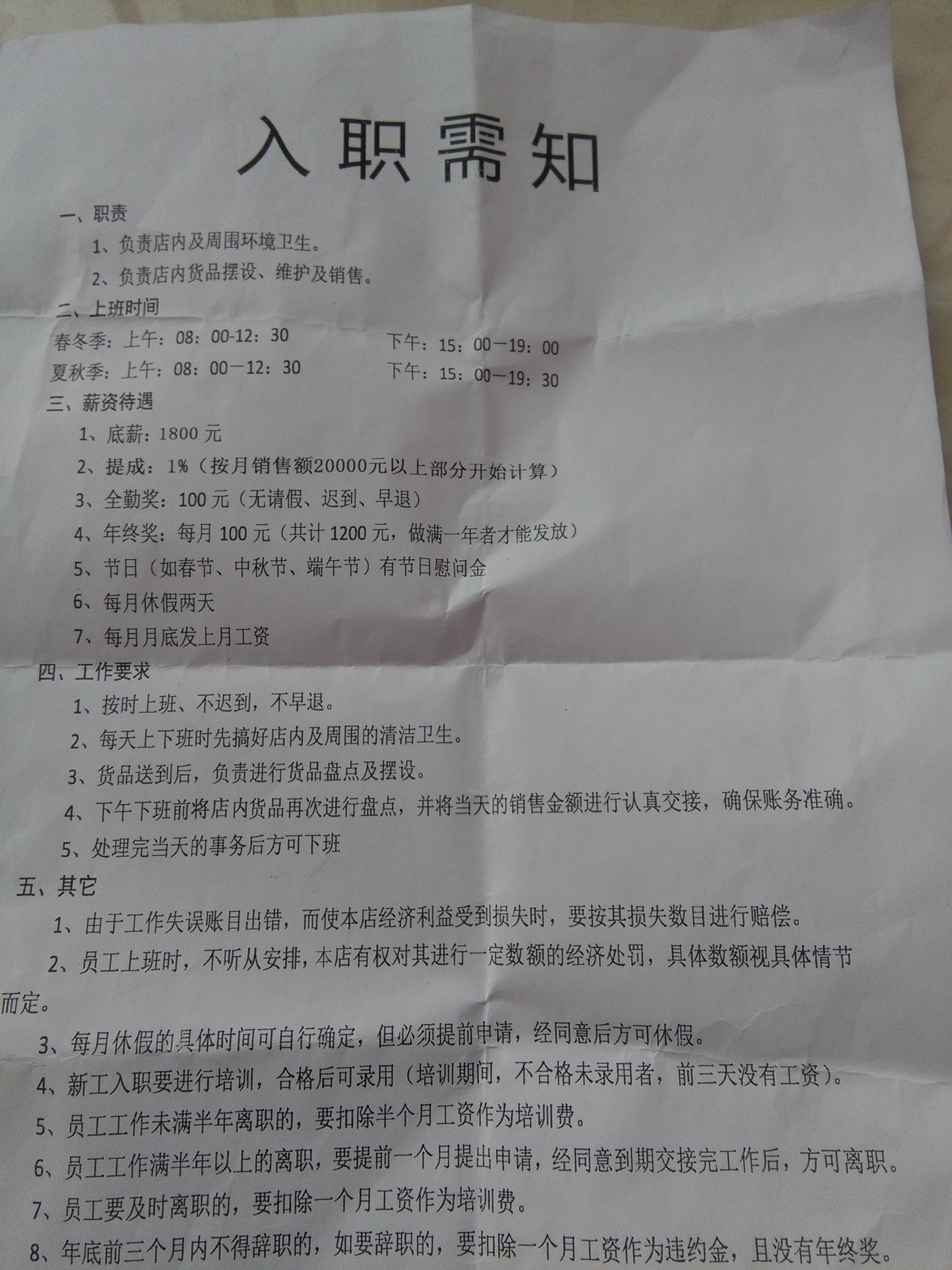 入职需知

一、职责

1、负责店内及周围环境卫生。

2、负责店内货品摆设、维护及销售。

二、上班时间

春冬季：上午：08：00-12：30 下午：15：00—19：00

夏秋季：上午：08：00—12：30 下午：15：00—19：30

三、薪资待遇

1、底薪：1800元

2、提成：1%（按月销售额20000元以上部分开始计算）

3、全勤奖：100元（无请假、迟到、早退）

4、年终奖：每月100元（共计1200元，做满一年者才能发放）

5、节日（如春节、中秋节、端午节）有节日慰问金

6、每月休假两天

7、每月月底发上月工资

四、工作要求

1、按时上班、不迟到，不早退。

2、每天上下班时先搞好店内及周围的清洁卫生。

3、货品送到后，负责进行货品盘点及摆设。

4、下午下班前将店内货品再次进行盘点，并将当天的销售金额进行认真交接，确保账务准确。

5、处理完当天的事务后方可下班

五、其它

1、由于工作失误账目出错，而使本店经济利益受到损失时，要按其损失数目进行赔偿。

2、员工上班时，不听从安排，本店有权对其进行一定数额的经济处罚，具体数额视具体情节而定。

3、每月休假的具体时间可自行确定，但必须提前申请，经同意后方可休假。

4、新工入职要进行培训，合格后可录用（培训期间，不合格未录用者，前三天没有工资）。

5、员工工作未满半年离职的，要扣除半个月工资作为培训费。

6、员工工作满半年以上的离职，要提前一个月提出申请，经同意到期交接完工作后，方可离职。

7、员工要及时离职的，要扣除一个月工资作为培训费。

8、年底前三个月内不得辞职的，如要辞职的，要扣除一个月工资作为违约金，且没有年终奖。